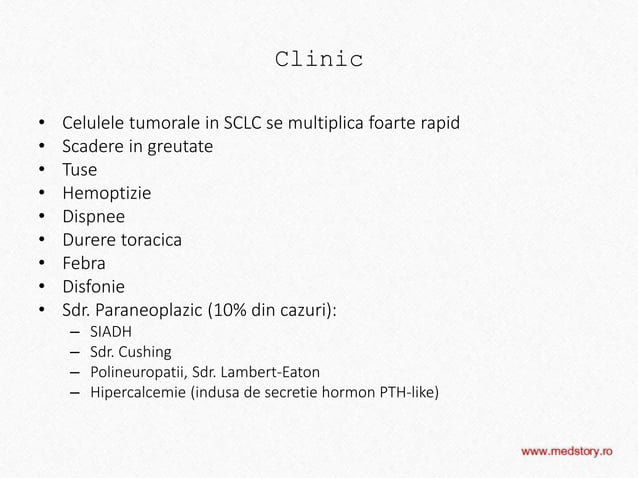 Clinic

• Celulele tumorale in SCLC se multiplica foarte rapid
• Scadere in greutate
• Tuse
• Hemoptizie
• Dispnee
• Durere toracica
• Febra
• Disfonie
• Sdr. Paraneoplazic (10% din cazuri):
– SIADH
– Sdr. Cushing
– Polineuropatii, Sdr. Lambert-Eaton
– Hipercalcemie (indusa de secretie hormon PTH-like)

www.medstory.ro